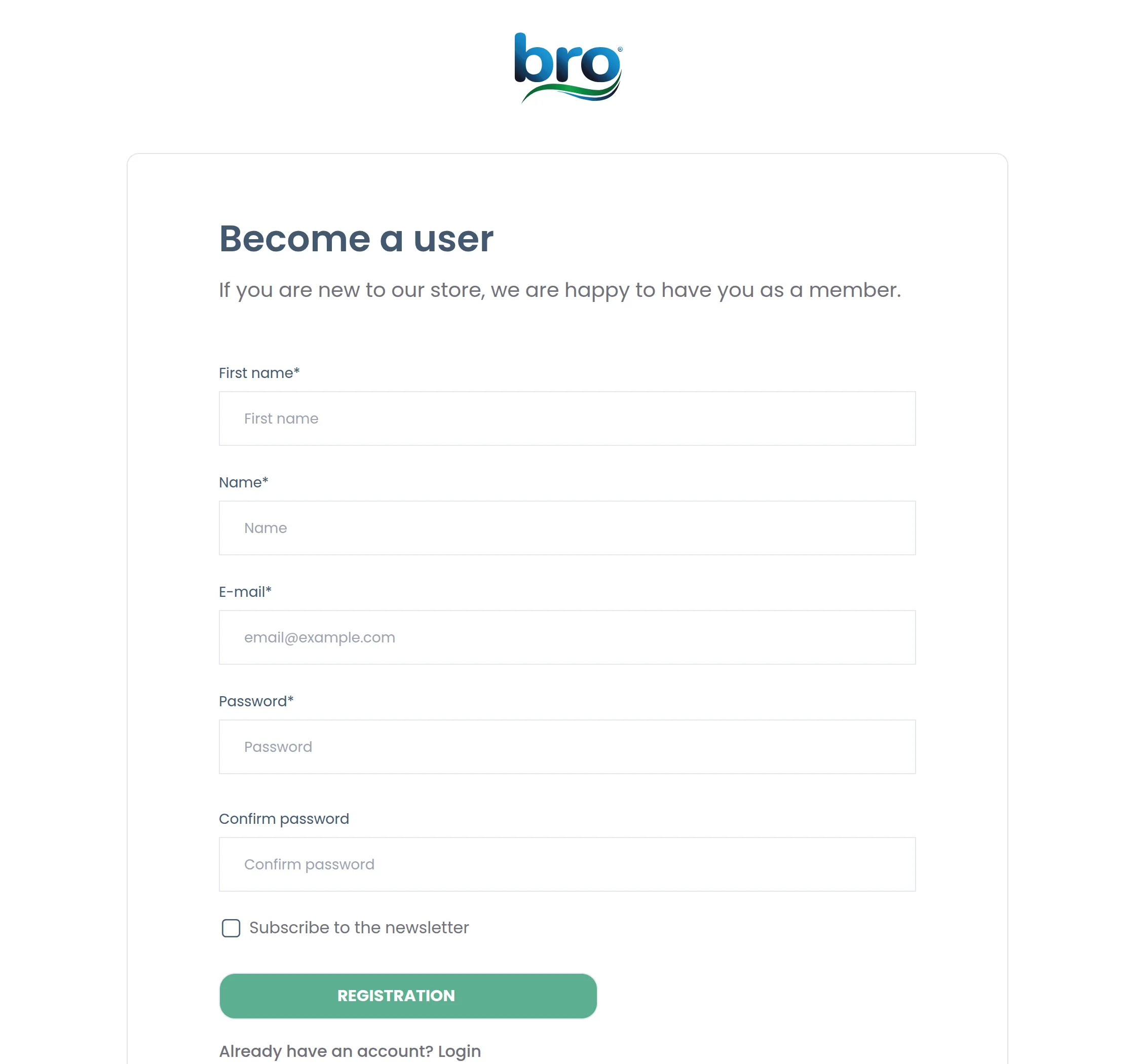 bro®

Become a user

If you are new to our store, we are happy to have you as a member.

First name*

First name

Name*

Name

E-mail*

email@example.com

Password*

Password

Confirm password

Confirm password

Subscribe to the newsletter

REGISTRATION

Already have an account? Login